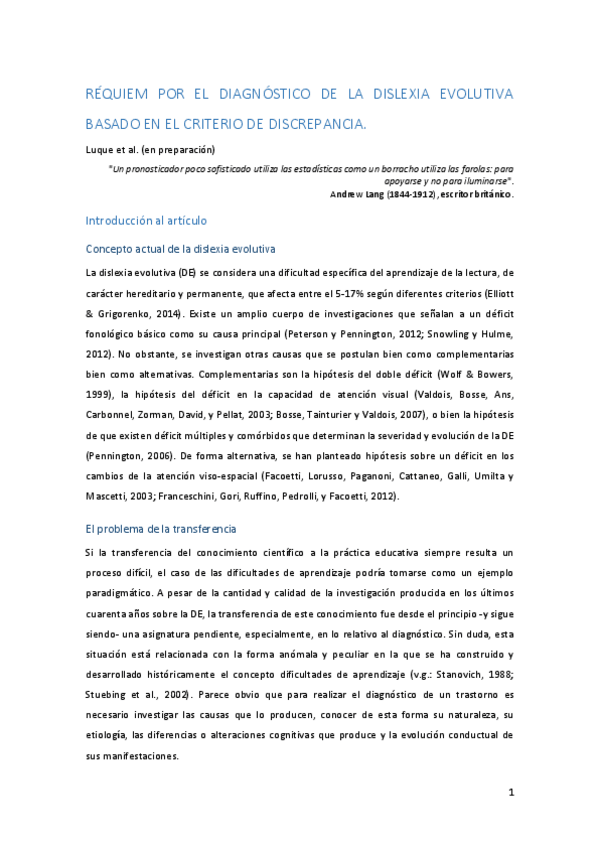 RÉQUIEM POR EL DIAGNÓSTICO DE LA DISLEXIA EVOLUTIVA BASADO EN EL CRITERIO DE DISCREPANCIA.

Luque et al. (en preparación)

"Un pronosticador poco sofisticado utiliza las estadísticas como un borracho utiliza las farolas: para apoyarse y no para iluminarse".
Andrew Lang (1844-1912), escritor británico.

Introducción al artículo

Concepto actual de la dislexia evolutiva

La dislexia evolutiva (DE) se considera una dificultad específica del aprendizaje de la lectura, de carácter hereditario y permanente, que afecta entre el 5-17% según diferentes criterios (Elliott & Grigorenko, 2014). Existe un amplio cuerpo de investigaciones que señalan a un déficit fonológico básico como su causa principal (Peterson y Pennington, 2012; Snowling y Hulme, 2012). No obstante, se investigan otras causas que se postulan bien como complementarias bien como alternativas. Complementarias son la hipótesis del doble déficit (Wolf & Bowers, 1999), la hipótesis del déficit en la capacidad de atención visual (Valdois, Bosse, Ans, Carbonnel, Zorman, David, y Pellat, 2003; Bosse, Tainturier y Valdois, 2007), o bien la hipótesis de que existen déficit múltiples y comórbidos que determinan la severidad y evolución de la DE (Pennington, 2006). De forma alternativa, se han planteado hipótesis sobre un déficit en los cambios de la atención viso-espacial (Facoetti, Lorusso, Paganoni, Cattaneo, Galli, Umilta y Mascetti, 2003; Franceschini, Gori, Ruffino, Pedrolli, y Facoetti, 2012).

El problema de la transferencia

Si la transferencia del conocimiento científico a la práctica educativa siempre resulta un proceso difícil, el caso de las dificultades de aprendizaje podría tomarse como un ejemplo paradigmático. A pesar de la cantidad y calidad de la investigación producida en los últimos cuarenta años sobre la DE, la transferencia de este conocimiento fue desde el principio -y sigue siendo- una asignatura pendiente, especialmente, en lo relativo al diagnóstico. Sin duda, esta situación está relacionada con la forma anómala y peculiar en la que se ha construido y desarrollado históricamente el concepto dificultades de aprendizaje (v.g.: Stanovich, 1988; Stuebing et al., 2002). Parece obvio que para realizar el diagnóstico de un trastorno es necesario investigar las causas que lo producen, conocer de esta forma su naturaleza, su etiología, las diferencias o alteraciones cognitivas que produce y la evolución conductual de sus manifestaciones.

1